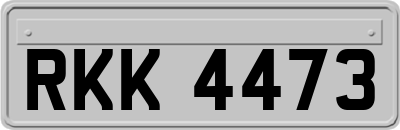 RKK 4473